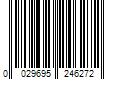 0 029695 246272